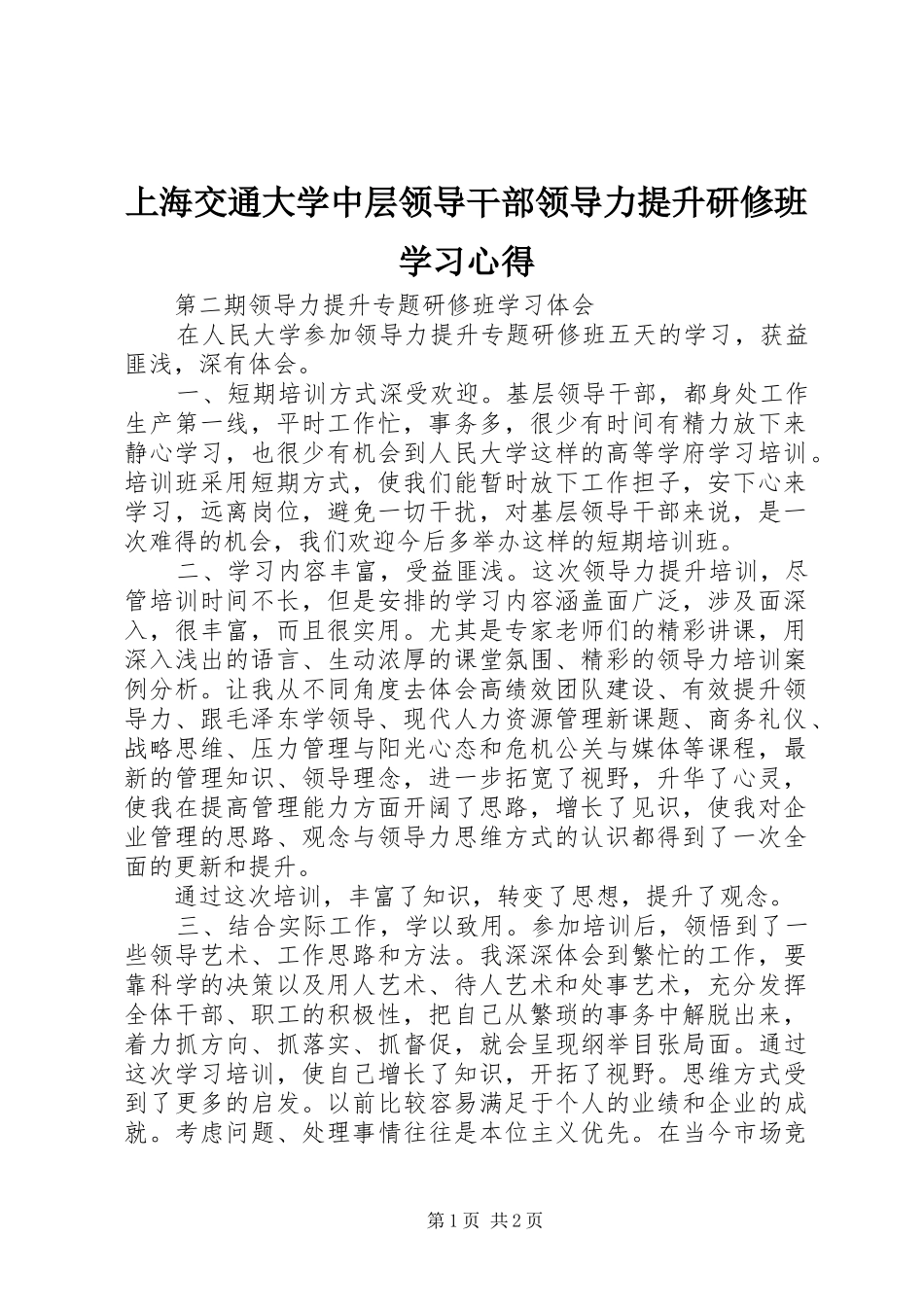 上海交通大学中层领导干部领导力提升研修班学习心得

第二期领导力提升专题研修班学习体会

在人民大学参加领导力提升专题研修班五天的学习，获益匪浅，深有体会。

一、短期培训方式深受欢迎。基层领导干部，都身处工作生产第一线，平时工作忙，事务多，很少有时间有精力放下来静心学习，也很少有机会到人民大学这样的高等学府学习培训。培训班采用短期方式，使我们能暂时放下工作担子，安下心来学习，远离岗位，避免一切干扰，对基层领导干部来说，是一次难得的机会，我们欢迎今后多举办这样的短期培训班。

二、学习内容丰富，受益匪浅。这次领导力提升培训，尽管培训时间不长，但是安排的学习内容涵盖面广泛，涉及面深入，很丰富，而且很实用。尤其是专家老师们的精彩讲课，用深入浅出的语言、生动浓厚的课堂氛围、精彩的领导力培训案例分析。让我从不同角度去体会高绩效团队建设、有效提升领导力、跟毛泽东学领导、现代人力资源管理新课题、商务礼仪、战略思维、压力管理与阳光心态和危机公关与媒体等课程，最新的管理知识、领导理念，进一步拓宽了视野，升华了心灵，使我在提高管理能力方面开阔了思路，增长了见识，使我对企业管理的思路、观念与领导力思维方式的认识都得到了一次全面的更新和提升。

通过这次培训，丰富了知识，转变了思想，提升了观念。

三、结合实际工作，学以致用。参加培训后，领悟到了一些领导艺术、工作思路和方法。我深深体会到繁忙的工作，要靠科学的决策以及用人艺术、待人艺术和处事艺术，充分发挥全体干部、职工的积极性，把自己从繁琐的事务中解脱出来，着力抓方向、抓落实、抓督促，就会呈现纲举目张局面。通过这次学习培训，使自己增长了知识，开拓了视野。思维方式受到了更多的启发。以前比较容易满足于个人的业绩和企业的成就。考虑问题、处理事情往往是本位主义优先。在当今市场竞

第1页 共2页